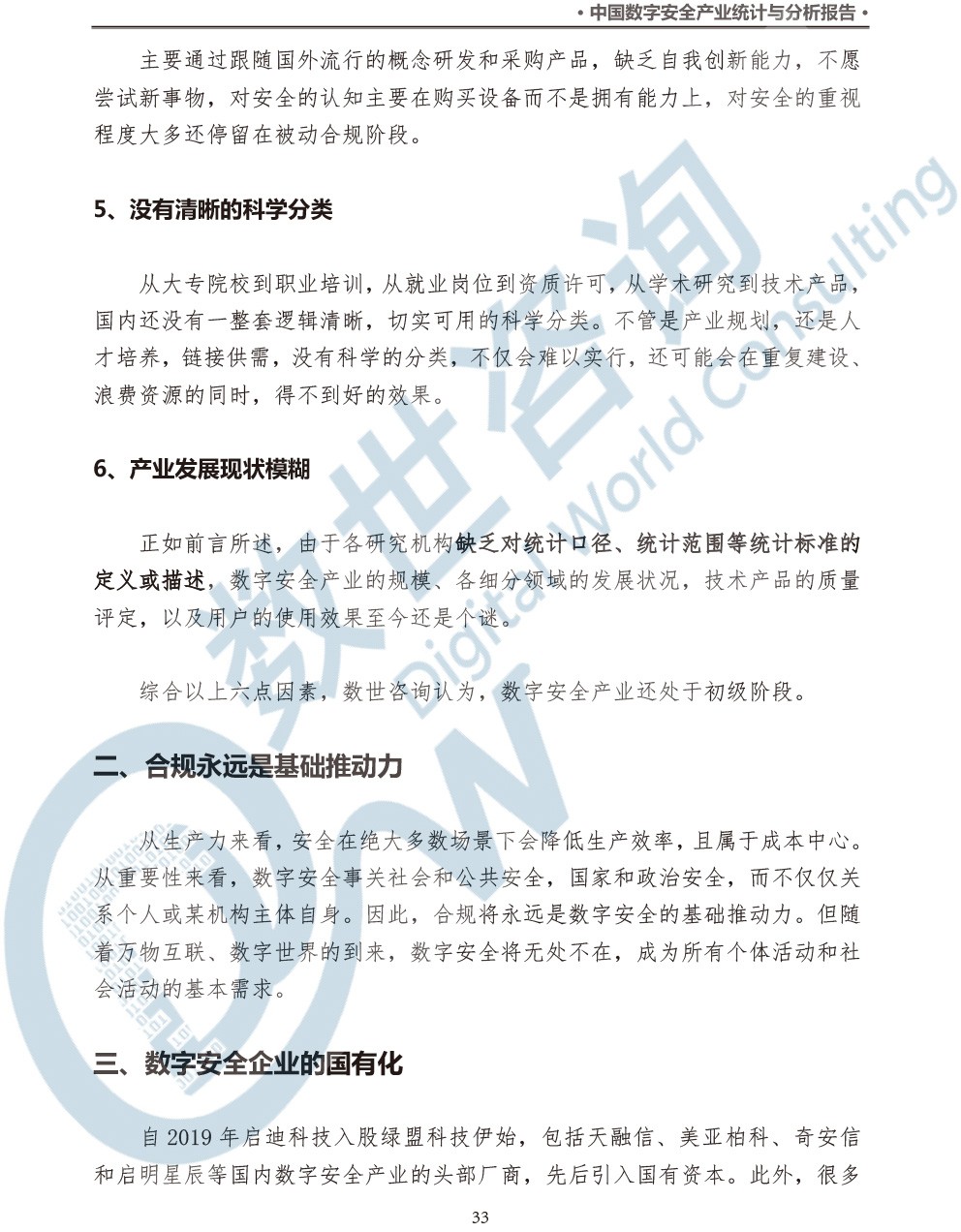 • 中国数字安全产业统计与分析报告 •

主要通过跟随国外流行的概念研发和采购产品，缺乏自我创新能力，不愿尝试新事物，对安全的认知主要在购买设备而不是拥有能力上，对安全的重视程度大多还停留在被动合规阶段。

5、没有清晰的科学分类

从大专院校到职业培训，从就业岗位到资质许可，从学术研究到技术产品，国内还没有一整套逻辑清晰，切实可用的科学分类。不管是产业规划，还是人才培养，链接供需，没有科学的分类，不仅会难以实行，还可能会在重复建设、浪费资源的同时，得不到好的效果。

6、产业发展现状模糊

正如前言所述，由于各研究机构缺乏对统计口径、统计范围等统计标准的定义或描述，数字安全产业的规模、各细分领域的发展状况，技术产品的质量评定，以及用户的使用效果至今还是个谜。

综合以上六点因素，数世咨询认为，数字安全产业还处于初级阶段。

二、合规永远是基础推动力

从生产力来看，安全在绝大多数场景下会降低生产效率，且属于成本中心。从重要性来看，数字安全事关社会和公共安全，国家和政治安全，而不仅仅关系个人或某机构主体自身。因此，合规将永远是数字安全的基础推动力。但随着万物互联、数字世界的到来，数字安全将无处不在，成为所有个体活动和社会活动的基本需求。

三、数字安全企业的国有化

自 2019 年启迪科技入股绿盟科技伊始，包括天融信、美亚柏科、奇安信和启明星辰等国内数字安全产业的头部厂商，先后引入国有资本。此外，很多

33

数世咨询 Digital World Consulting